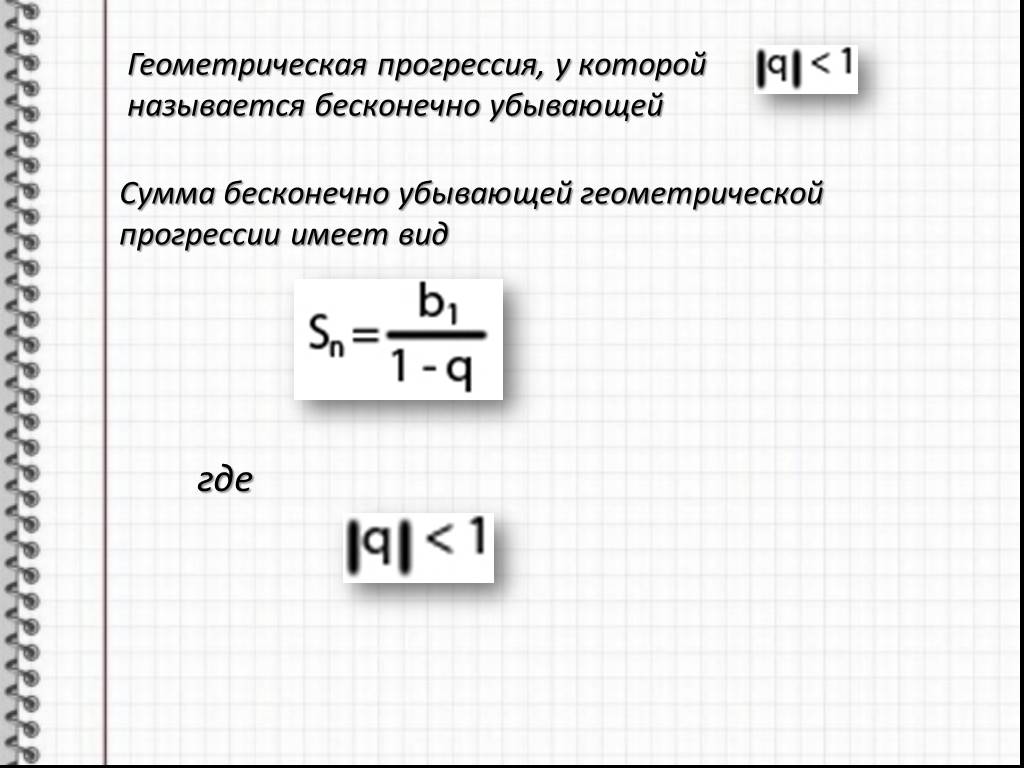 Геометрическая прогрессия, у которой $|q| < 1$ называется бесконечно убывающей

Сумма бесконечно убывающей геометрической прогрессии имеет вид

$S_n = \frac{b_1}{1 - q}$

где

$|q| < 1$